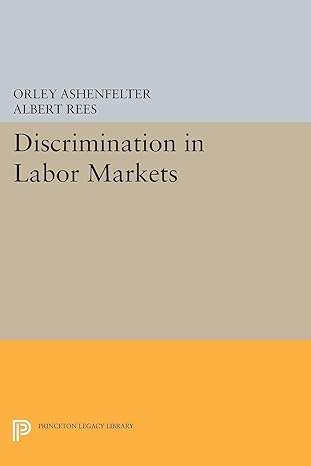 ORLEY ASHENFELTER
ALBERT REES

Discrimination in Labor Markets

PRINCETON LEGACY LIBRARY